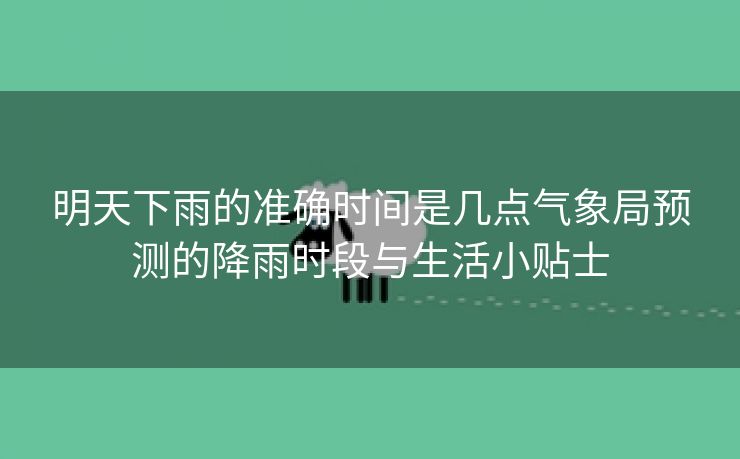 明天下雨的准确时间是几点气象局预测的降雨时段与生活小贴士